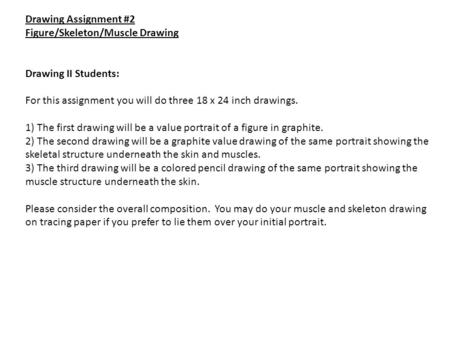 Drawing Assignment #2
Figure/Skeleton/Muscle Drawing

Drawing II Students:

For this assignment you will do three 18 x 24 inch drawings.

1) The first drawing will be a value portrait of a figure in graphite.
2) The second drawing will be a graphite value drawing of the same portrait showing the skeletal structure underneath the skin and muscles.
3) The third drawing will be a colored pencil drawing of the same portrait showing the muscle structure underneath the skin.

Please consider the overall composition. You may do your muscle and skeleton drawing on tracing paper if you prefer to lie them over your initial portrait.